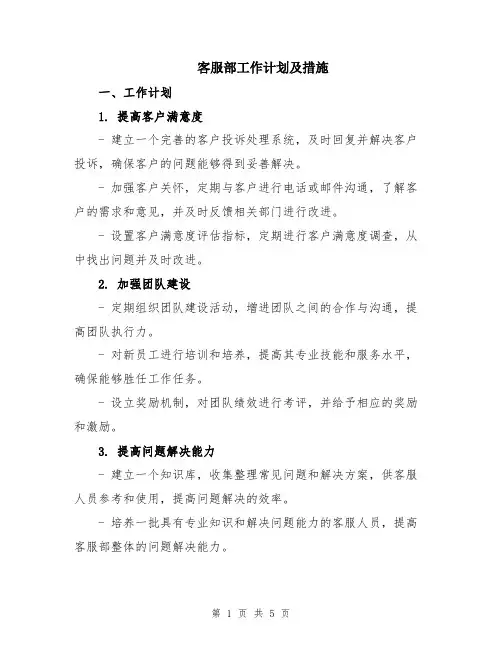 客服部工作计划及措施

一、工作计划

1. 提高客户满意度

- 建立一个完善的客户投诉处理系统，及时回复并解决客户投诉，确保客户的问题能够得到妥善解决。

- 加强客户关怀，定期与客户进行电话或邮件沟通，了解客户的需求和意见，并及时反馈相关部门进行改进。

- 设置客户满意度评估指标，定期进行客户满意度调查，从中找出问题并及时改进。

2. 加强团队建设

- 定期组织团队建设活动，增进团队之间的合作与沟通，提高团队执行力。

- 对新员工进行培训和培养，提高其专业技能和服务水平，确保能够胜任工作任务。

- 设立奖励机制，对团队绩效进行考评，并给予相应的奖励和激励。

3. 提高问题解决能力

- 建立一个知识库，收集整理常见问题和解决方案，供客服人员参考和使用，提高问题解决的效率。

- 培养一批具有专业知识和解决问题能力的客服人员，提高客服部整体的问题解决能力。

第 1 页 共 5 页